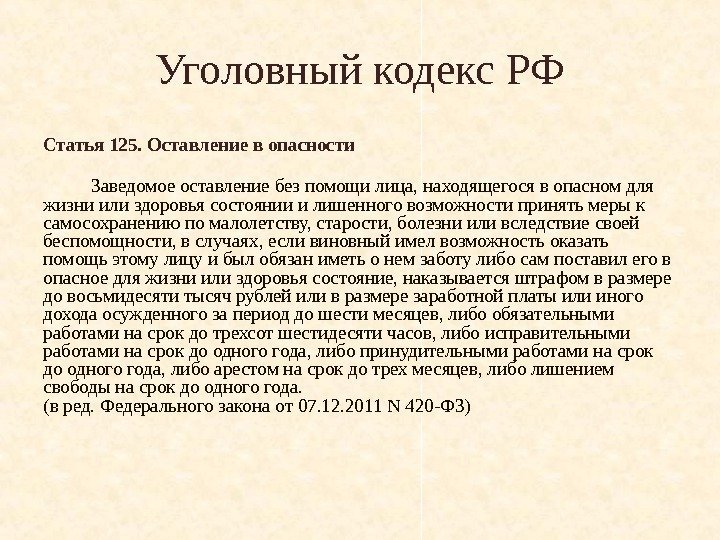 Уголовный кодекс РФ

Статья 125. Оставление в опасности

Заведомое оставление без помощи лица, находящегося в опасном для жизни или здоровья состоянии и лишенного возможности принять меры к самосохранению по малолетству, старости, болезни или вследствие своей беспомощности, в случаях, если виновный имел возможность оказать помощь этому лицу и был обязан иметь о нем заботу либо сам поставил его в опасное для жизни или здоровья состояние, наказывается штрафом в размере до восьмидесяти тысяч рублей или в размере заработной платы или иного дохода осужденного за период до шести месяцев, либо обязательными работами на срок до трехсот шестидесяти часов, либо исправительными работами на срок до одного года, либо принудительными работами на срок до одного года, либо арестом на срок до трех месяцев, либо лишением свободы на срок до одного года.
(в ред. Федерального закона от 07.12.2011 N 420-ФЗ)